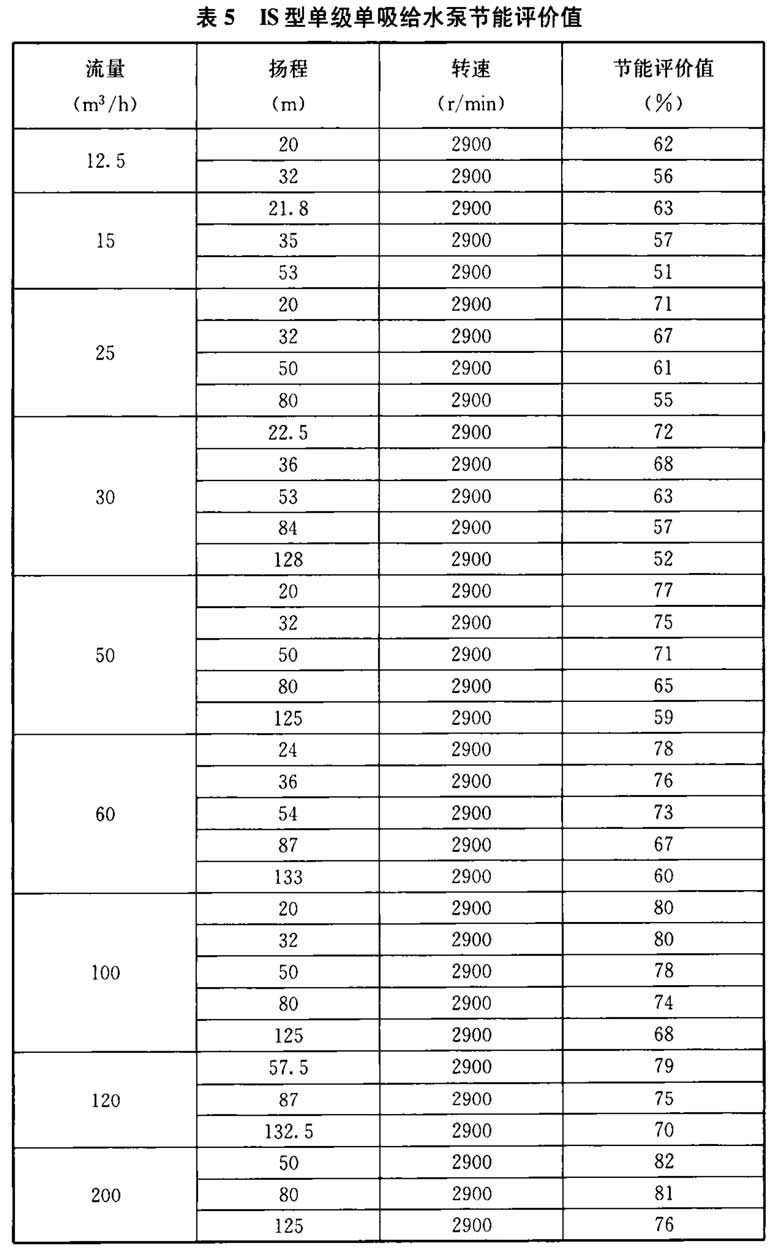 表 5 IS 型单级单吸给水泵节能评价值

| 流量 ($m^3/h$) | 扬程 (m) | 转速 (r/min) | 节能评价值 (%) |
|---|---|---|---|
| 12.5 | 20 | 2900 | 62 |
| | 32 | 2900 | 56 |
| 15 | 21.8 | 2900 | 63 |
| | 35 | 2900 | 57 |
| | 53 | 2900 | 51 |
| 25 | 20 | 2900 | 71 |
| | 32 | 2900 | 67 |
| | 50 | 2900 | 61 |
| | 80 | 2900 | 55 |
| 30 | 22.5 | 2900 | 72 |
| | 36 | 2900 | 68 |
| | 53 | 2900 | 63 |
| | 84 | 2900 | 57 |
| | 128 | 2900 | 52 |
| 50 | 20 | 2900 | 77 |
| | 32 | 2900 | 75 |
| | 50 | 2900 | 71 |
| | 80 | 2900 | 65 |
| | 125 | 2900 | 59 |
| 60 | 24 | 2900 | 78 |
| | 36 | 2900 | 76 |
| | 54 | 2900 | 73 |
| | 87 | 2900 | 67 |
| | 133 | 2900 | 60 |
| 100 | 20 | 2900 | 80 |
| | 32 | 2900 | 80 |
| | 50 | 2900 | 78 |
| | 80 | 2900 | 74 |
| | 125 | 2900 | 68 |
| 120 | 57.5 | 2900 | 79 |
| | 87 | 2900 | 75 |
| | 132.5 | 2900 | 70 |
| 200 | 50 | 2900 | 82 |
| | 80 | 2900 | 81 |
| | 125 | 2900 | 76 |